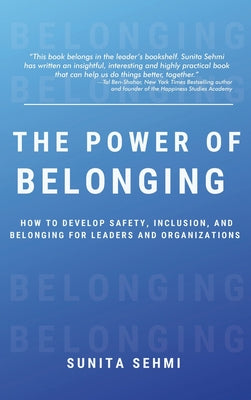 BELONGING

"This book belongs in the leader's bookshelf. Sunita Sehmi has written an insightful, interesting and highly practical book that can help us do things better, together."
—Tal Ben-Shahar, New York Times Bestselling author and founder of the Happiness Studies Academy

BELONGING

THE POWER OF BELONGING

HOW TO DEVELOP SAFETY, INCLUSION, AND BELONGING FOR LEADERS AND ORGANIZATIONS

BELONGING

BELONGING

SUNITA SEHMI